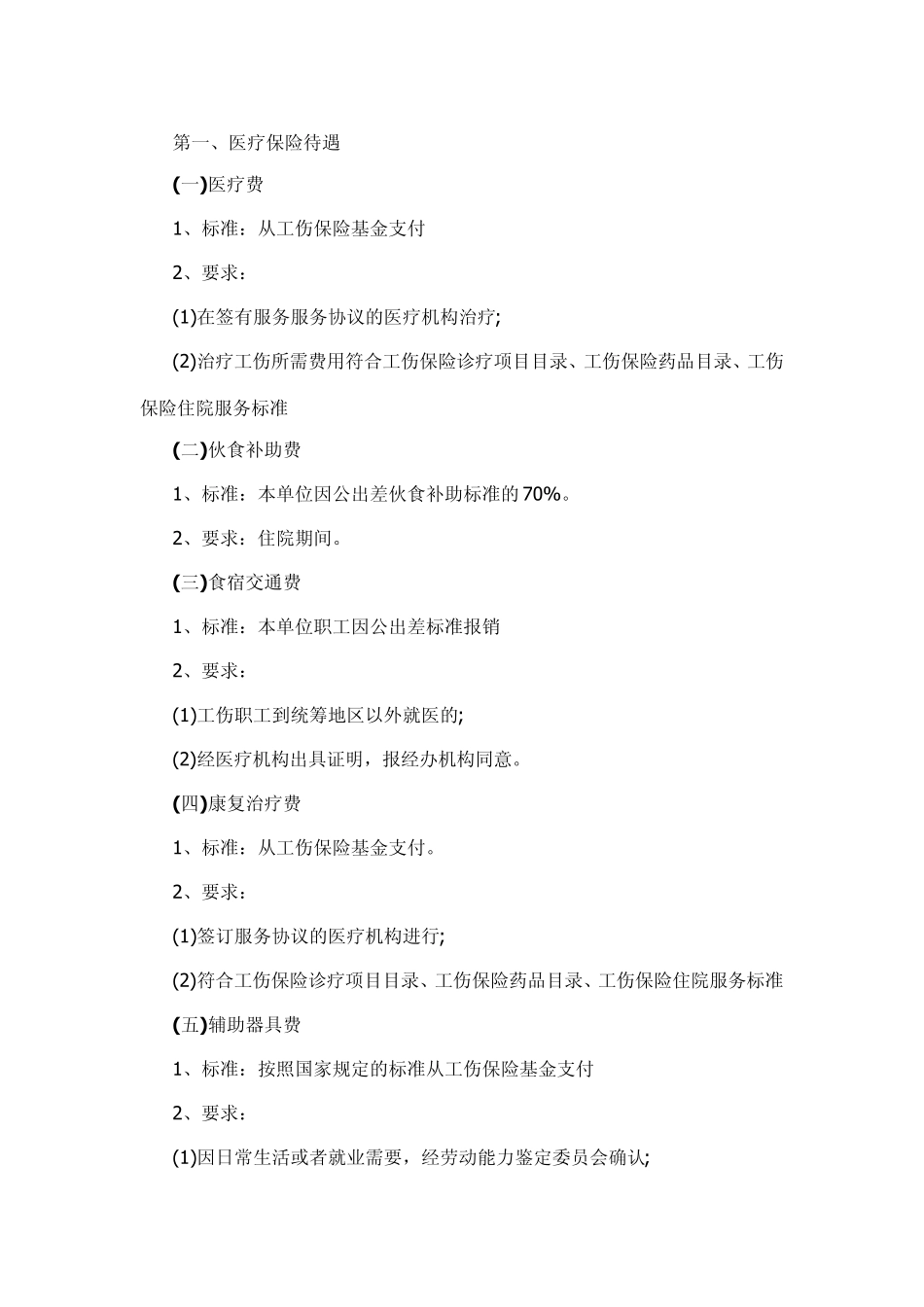 第一、医疗保险待遇

(一)医疗费

1、标准：从工伤保险基金支付

2、要求：

(1)在签有服务服务协议的医疗机构治疗;

(2)治疗工伤所需费用符合工伤保险诊疗项目目录、工伤保险药品目录、工伤保险住院服务标准

(二)伙食补助费

1、标准：本单位因公出差伙食补助标准的70%。

2、要求：住院期间。

(三)食宿交通费

1、标准：本单位职工因公出差标准报销

2、要求：

(1)工伤职工到统筹地区以外就医的;

(2)经医疗机构出具证明，报经办机构同意。

(四)康复治疗费

1、标准：从工伤保险基金支付。

2、要求：

(1)签订服务协议的医疗机构进行;

(2)符合工伤保险诊疗项目目录、工伤保险药品目录、工伤保险住院服务标准

(五)辅助器具费

1、标准：按照国家规定的标准从工伤保险基金支付

2、要求：

(1)因日常生活或者就业需要，经劳动能力鉴定委员会确认;